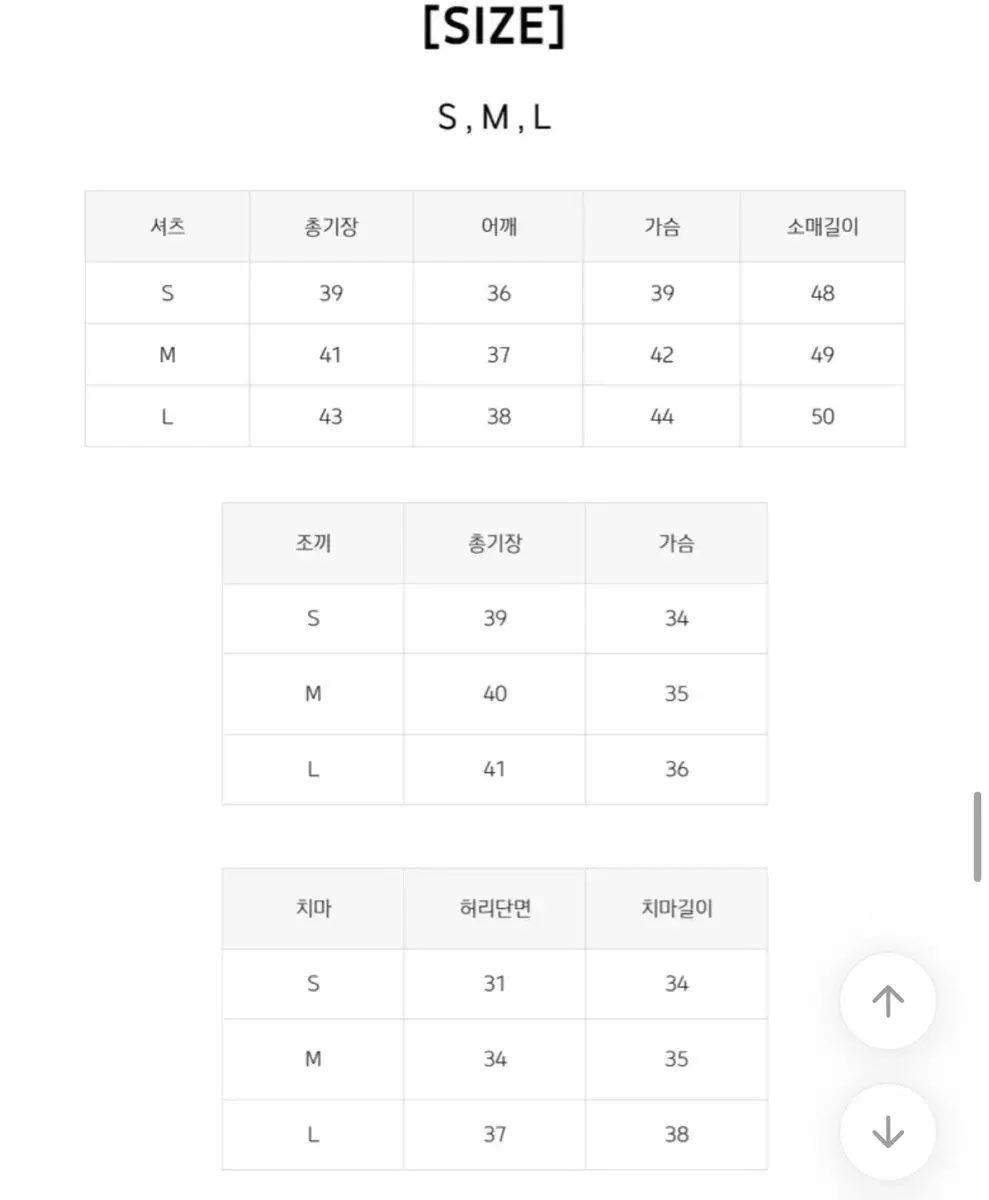 [SIZE]

S , M , L

| 셔츠 | 총기장 | 어깨 | 가슴 | 소매길이 |
|---|---|---|---|---|
| S | 39 | 36 | 39 | 48 |
| M | 41 | 37 | 42 | 49 |
| L | 43 | 38 | 44 | 50 |

| 조끼 | 총기장 | 가슴 |
|---|---|---|
| S | 39 | 34 |
| M | 40 | 35 |
| L | 41 | 36 |

| 치마 | 허리단면 | 치마길이 |
|---|---|---|
| S | 31 | 34 |
| M | 34 | 35 |
| L | 37 | 38 |